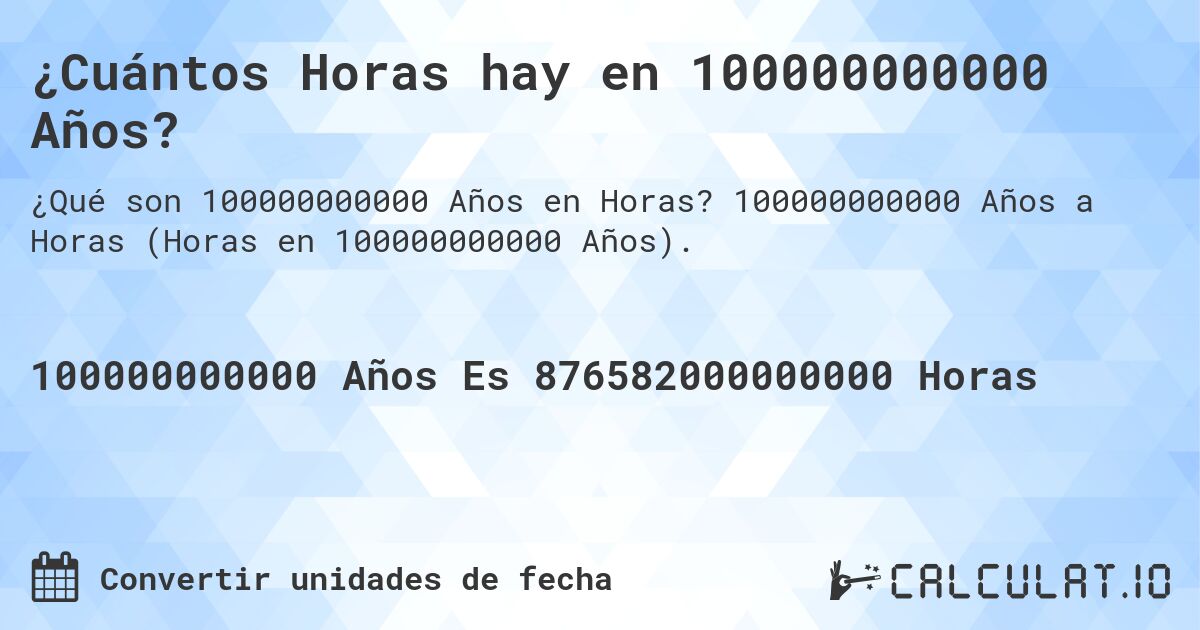 ¿Cuántos Horas hay en 100000000000 Años?

¿Qué son 100000000000 Años en Horas? 100000000000 Años a Horas (Horas en 100000000000 Años).

100000000000 Años Es 876582000000000 Horas

Convertir unidades de fecha

CALCULAT.IO